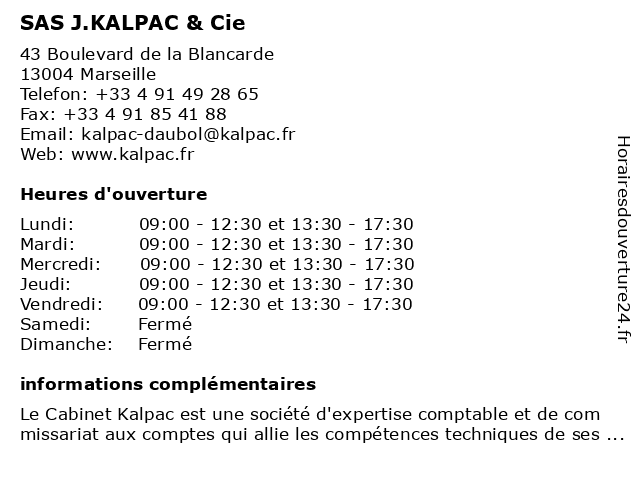 SAS J.KALPAC & Cie

43 Boulevard de la Blancarde
13004 Marseille
Telefon: +33 4 91 49 28 65
Fax: +33 4 91 85 41 88
Email: kalpac-daubol@kalpac.fr
Web: www.kalpac.fr

Heures d'ouverture

| | |
|---|---|
| Lundi: | 09:00 - 12:30 et 13:30 - 17:30 |
| Mardi: | 09:00 - 12:30 et 13:30 - 17:30 |
| Mercredi: | 09:00 - 12:30 et 13:30 - 17:30 |
| Jeudi: | 09:00 - 12:30 et 13:30 - 17:30 |
| Vendredi: | 09:00 - 12:30 et 13:30 - 17:30 |
| Samedi: | Fermé |
| Dimanche: | Fermé |

informations complémentaires

Le Cabinet Kalpac est une société d'expertise comptable et de com missariat aux comptes qui allie les compétences techniques de ses ...

Horairesdouverture24.fr